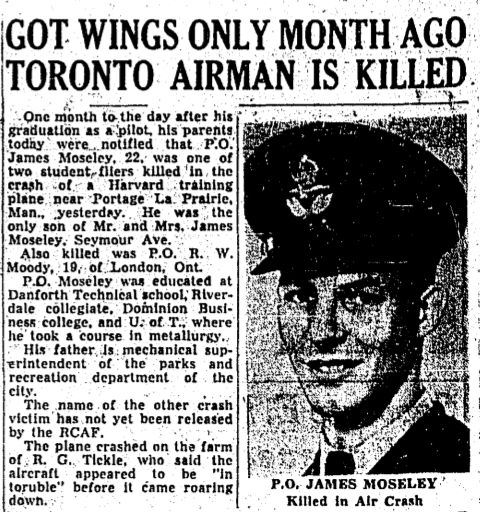 GOT WINGS ONLY MONTH AGO TORONTO AIRMAN IS KILLED

One month to the day after his graduation as a pilot, his parents today were notified that P.O. James Moseley, 22, was one of two student fliers killed in the crash of a Harvard training plane near Portage La Prairie, Man., yesterday. He was the only son of Mr. and Mrs. James Moseley, Seymour Ave.

Also killed was P.O. R. W. Moody, 19, of London, Ont.

P.O. Moseley was educated at Danforth Technical school, Riverdale collegiate, Dominion Business college, and U. of T., where he took a course in metallurgy.

His father is mechanical superintendent of the parks and recreation department of the city.

The name of the other crash victim has not yet been released by the RCAF.

The plane crashed on the farm of R. G. Tickle, who said the aircraft appeared to be "in toruble" before it came roaring down.

P.O. JAMES MOSELEY
Killed in Air Crash